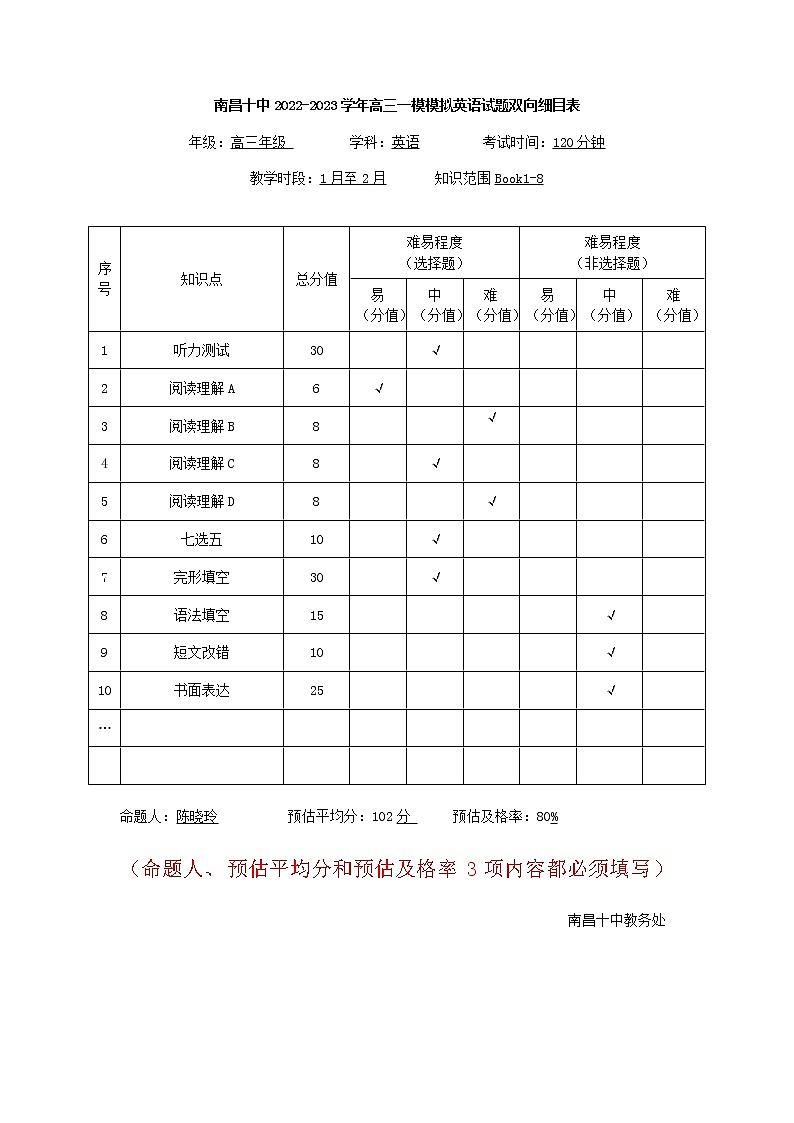 南昌十中 2022-2023 学年高三一模模拟英语试题双向细目表

年级：高三年级　　学科：英语　　考试时间：120 分钟

教学时段：1 月至 2 月　　知识范围 Book1-8

| 序号 | 知识点 | 总分值 | 难易程度（选择题）易（分值） | 难易程度（选择题）中（分值） | 难易程度（选择题）难（分值） | 难易程度（非选择题）易（分值） | 难易程度（非选择题）中（分值） | 难易程度（非选择题）难（分值） |
|---|---|---|---|---|---|---|---|---|
| 1 | 听力测试 | 30 | | √ | | | | |
| 2 | 阅读理解 A | 6 | √ | | | | | |
| 3 | 阅读理解 B | 8 | | | √ | | | |
| 4 | 阅读理解 C | 8 | | √ | | | | |
| 5 | 阅读理解 D | 8 | | | √ | | | |
| 6 | 七选五 | 10 | | √ | | | | |
| 7 | 完形填空 | 30 | | √ | | | | |
| 8 | 语法填空 | 15 | | | | | √ | |
| 9 | 短文改错 | 10 | | | | | √ | |
| 10 | 书面表达 | 25 | | | | | √ | |
| … | | | | | | | | |
| | | | | | | | | |

命题人：陈晓玲　　预估平均分：102 分　　预估及格率：80%

（命题人、预估平均分和预估及格率 3 项内容都必须填写）

南昌十中教务处